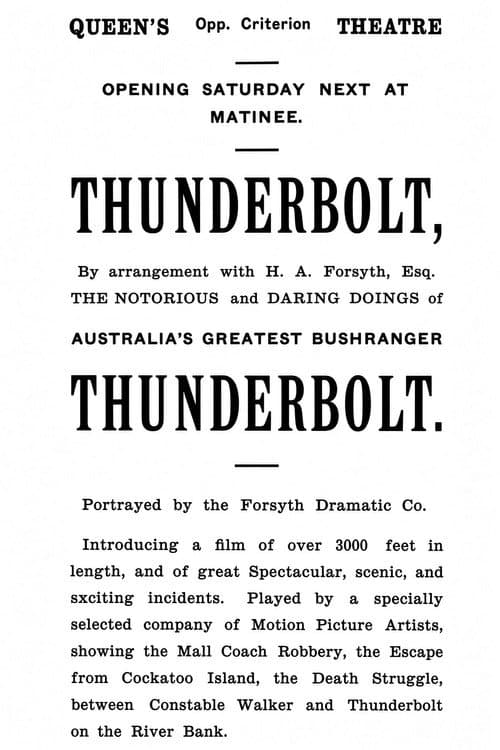 QUEEN'S Opp. Criterion THEATRE

OPENING SATURDAY NEXT AT MATINEE.

THUNDERBOLT,

By arrangement with H. A. Forsyth, Esq.
THE NOTORIOUS and DARING DOINGS of

AUSTRALIA'S GREATEST BUSHRANGER

THUNDERBOLT.

Portrayed by the Forsyth Dramatic Co.

Introducing a film of over 3000 feet in length, and of great Spectacular, scenic, and sxciting incidents. Played by a specially selected company of Motion Picture Artists, showing the Mall Coach Robbery, the Escape from Cockatoo Island, the Death Struggle, between Constable Walker and Thunderbolt on the River Bank.